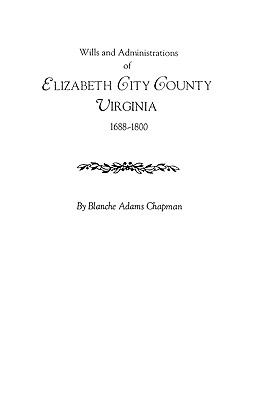 Wills and Administrations
of
ELIZABETH CITY COUNTY
VIRGINIA
1688-1800

By Blanche Adams Chapman